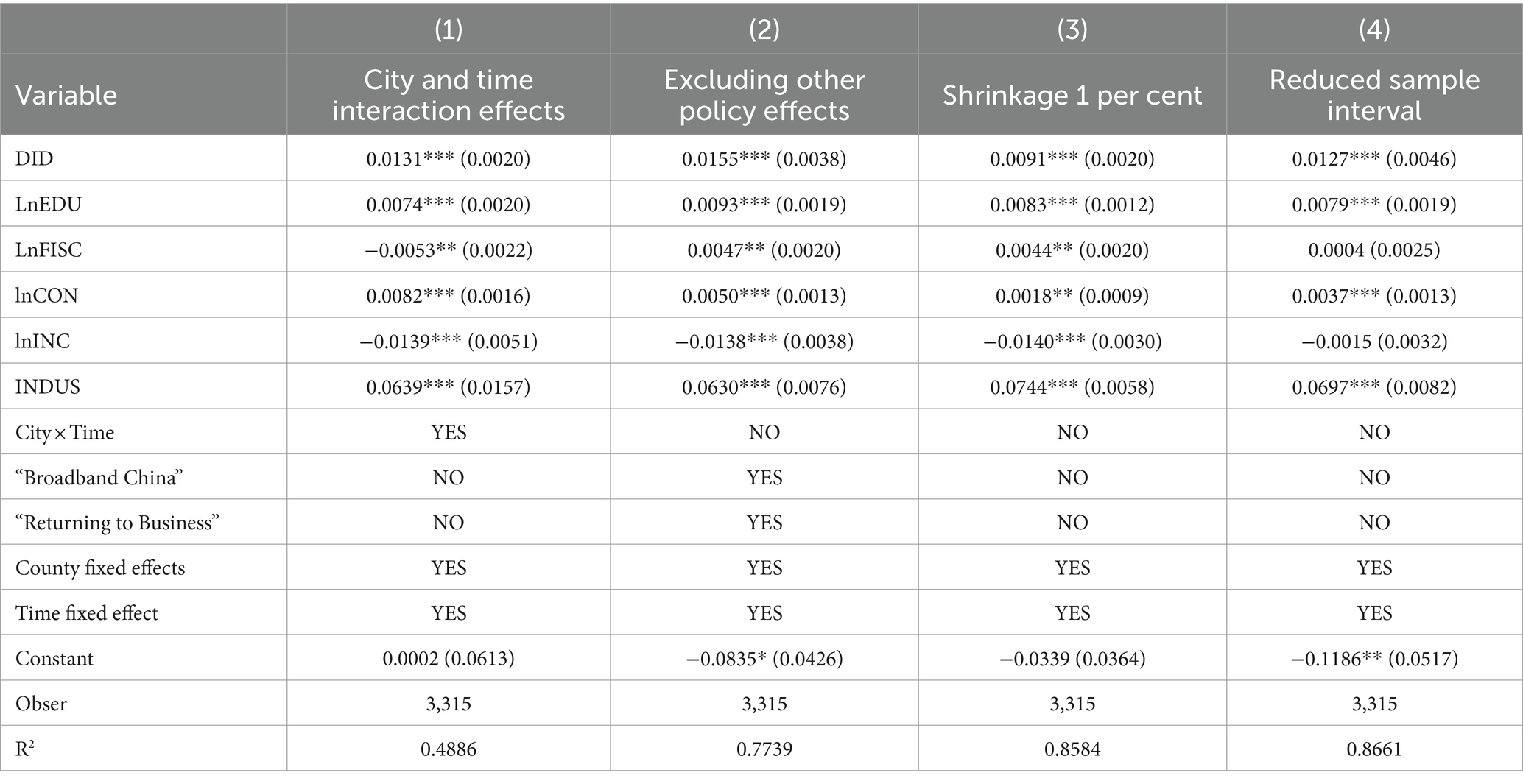 |  | (1) | (2) | (3) | (4) |
|---|---|---|---|---|
| Variable | City and time interaction effects | Excluding other policy effects | Shrinkage 1 per cent | Reduced sample interval |
| DID | 0.0131*** (0.0020) | 0.0155*** (0.0038) | 0.0091*** (0.0020) | 0.0127*** (0.0046) |
| LnEDU | 0.0074*** (0.0020) | 0.0093*** (0.0019) | 0.0083*** (0.0012) | 0.0079*** (0.0019) |
| LnFISC | −0.0053** (0.0022) | 0.0047** (0.0020) | 0.0044** (0.0020) | 0.0004 (0.0025) |
| lnCON | 0.0082*** (0.0016) | 0.0050*** (0.0013) | 0.0018** (0.0009) | 0.0037*** (0.0013) |
| lnINC | −0.0139*** (0.0051) | −0.0138*** (0.0038) | −0.0140*** (0.0030) | −0.0015 (0.0032) |
| INDUS | 0.0639*** (0.0157) | 0.0630*** (0.0076) | 0.0744*** (0.0058) | 0.0697*** (0.0082) |
| City × Time | YES | NO | NO | NO |
| “Broadband China” | NO | YES | NO | NO |
| “Returning to Business” | NO | YES | NO | NO |
| County fixed effects | YES | YES | YES | YES |
| Time fixed effect | YES | YES | YES | YES |
| Constant | 0.0002 (0.0613) | −0.0835* (0.0426) | −0.0339 (0.0364) | −0.1186** (0.0517) |
| Obser | 3,315 | 3,315 | 3,315 | 3,315 |
| $R^2$ | 0.4886 | 0.7739 | 0.8584 | 0.8661 |